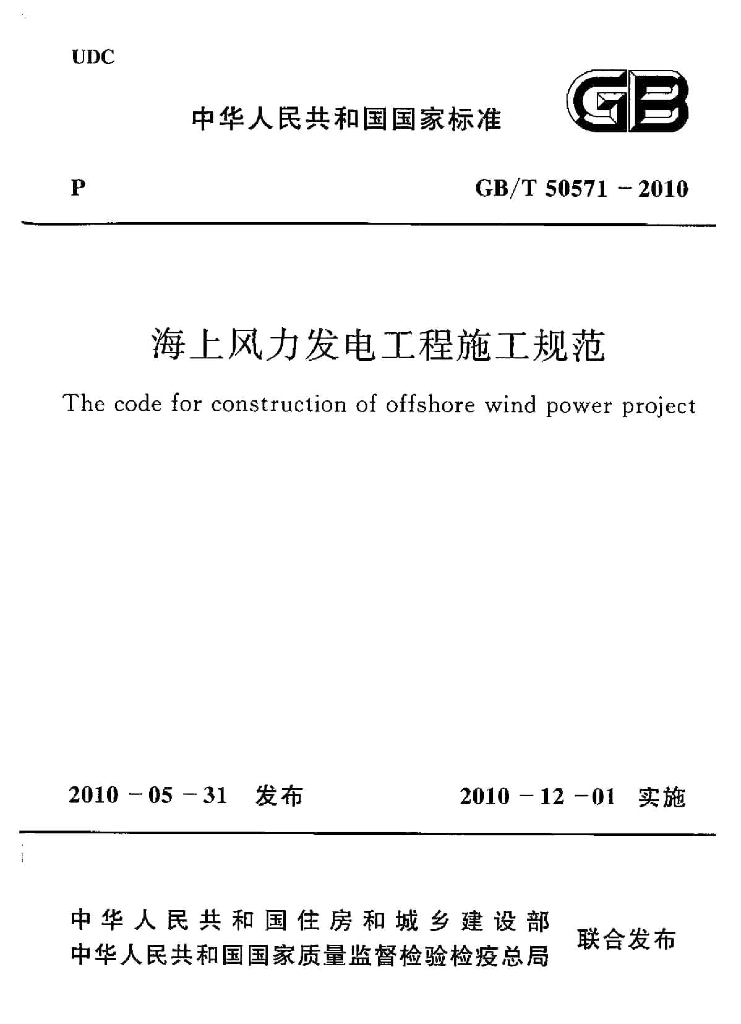 UDC

中华人民共和国国家标准

GB

P GB/T 50571－2010

海上风力发电工程施工规范

The code for construction of offshore wind power project

2010－05－31 发布 2010－12－01 实施

中华人民共和国住房和城乡建设部
中华人民共和国国家质量监督检验检疫总局 联合发布